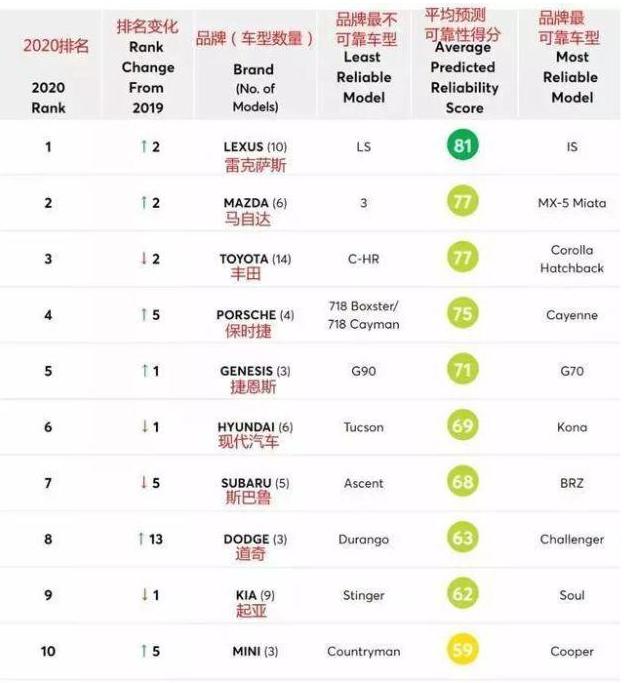 | 2020排名 2020 Rank | 排名变化 Rank Change From 2019 | 品牌（车型数量） Brand (No. of Models) | 品牌最不可靠车型 Least Reliable Model | 平均预测可靠性得分 Average Predicted Reliability Score | 品牌最可靠车型 Most Reliable Model |
|---|---|---|---|---|---|
| 1 | ↑ 2 | LEXUS (10) 雷克萨斯 | LS | 81 | IS |
| 2 | ↑ 2 | MAZDA (6) 马自达 | 3 | 77 | MX-5 Miata |
| 3 | ↓ 2 | TOYOTA (14) 丰田 | C-HR | 77 | Corolla Hatchback |
| 4 | ↑ 5 | PORSCHE (4) 保时捷 | 718 Boxster/ 718 Cayman | 75 | Cayenne |
| 5 | ↑ 1 | GENESIS (3) 捷恩斯 | G90 | 71 | G70 |
| 6 | ↓ 1 | HYUNDAI (6) 现代汽车 | Tucson | 69 | Kona |
| 7 | ↓ 5 | SUBARU (5) 斯巴鲁 | Ascent | 68 | BRZ |
| 8 | ↑ 13 | DODGE (3) 道奇 | Durango | 63 | Challenger |
| 9 | ↓ 1 | KIA (9) 起亚 | Stinger | 62 | Soul |
| 10 | ↑ 5 | MINI (3) | Countryman | 59 | Cooper |